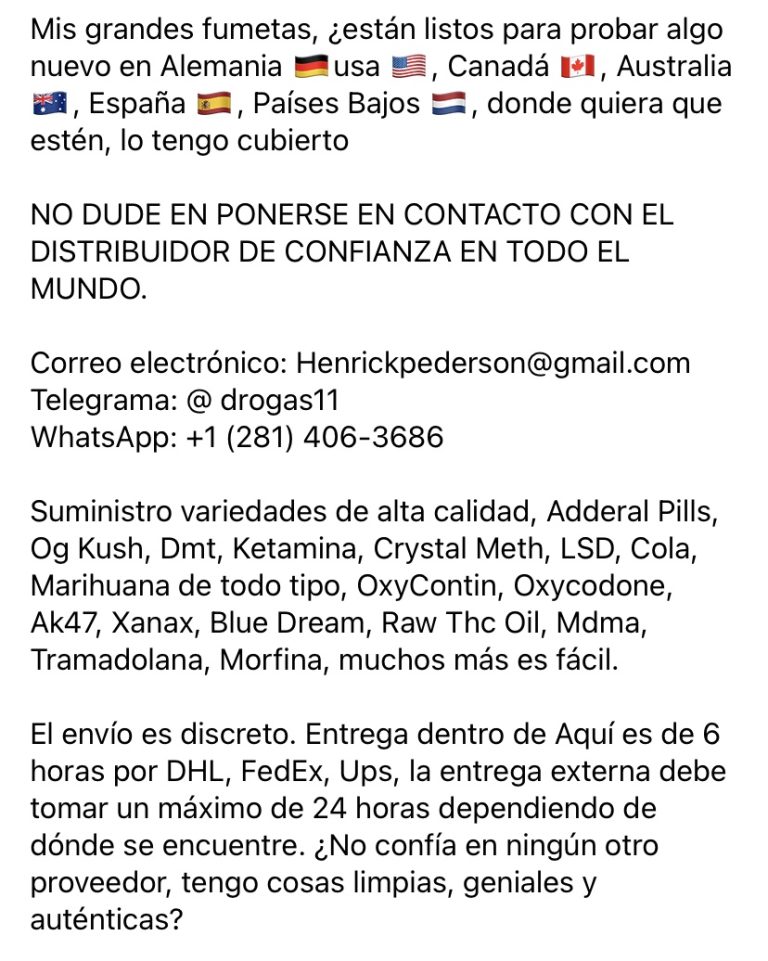 Mis grandes fumetas, ¿están listos para probar algo nuevo en Alemania 🇩🇪 usa 🇺🇸, Canadá 🇨🇦, Australia 🇦🇺, España 🇪🇸, Países Bajos 🇳🇱, donde quiera que estén, lo tengo cubierto

NO DUDE EN PONERSE EN CONTACTO CON EL DISTRIBUIDOR DE CONFIANZA EN TODO EL MUNDO.

Correo electrónico: Henrickpederson@gmail.com
Telegrama: @ drogas11
WhatsApp: +1 (281) 406-3686

Suministro variedades de alta calidad, Adderal Pills, Og Kush, Dmt, Ketamina, Crystal Meth, LSD, Cola, Marihuana de todo tipo, OxyContin, Oxycodone, Ak47, Xanax, Blue Dream, Raw Thc Oil, Mdma, Tramadolana, Morfina, muchos más es fácil.

El envío es discreto. Entrega dentro de Aquí es de 6 horas por DHL, FedEx, Ups, la entrega externa debe tomar un máximo de 24 horas dependiendo de dónde se encuentre. ¿No confía en ningún otro proveedor, tengo cosas limpias, geniales y auténticas?